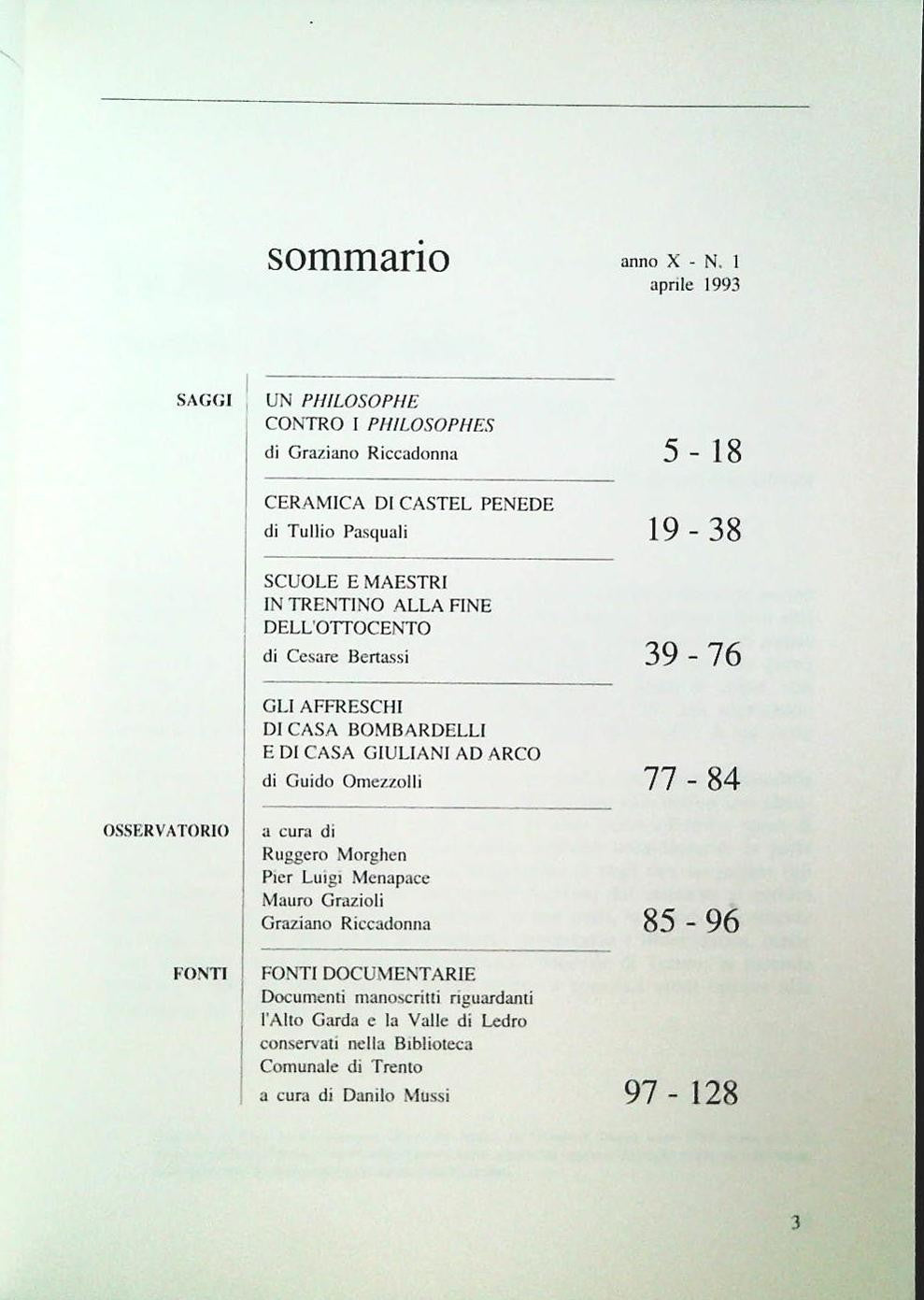 sommario

anno X - N. 1
aprile 1993

SAGGI

UN PHILOSOPHE
CONTRO I PHILOSOPHES
di Graziano Riccadonna
5 - 18

CERAMICA DI CASTEL PENEDE
di Tullio Pasquali
19 - 38

SCUOLE E MAESTRI
IN TRENTINO ALLA FINE
DELL'OTTOCENTO
di Cesare Bertassi
39 - 76

GLI AFFRESCHI
DI CASA BOMBARDELLI
E DI CASA GIULIANI AD ARCO
di Guido Omezzolli
77 - 84

OSSERVATORIO

a cura di
Ruggero Morghen
Pier Luigi Menapace
Mauro Grazioli
Graziano Riccadonna
85 - 96

FONTI

FONTI DOCUMENTARIE
Documenti manoscritti riguardanti
l'Alto Garda e la Valle di Ledro
conservati nella Biblioteca
Comunale di Trento
a cura di Danilo Mussi
97 - 128

3